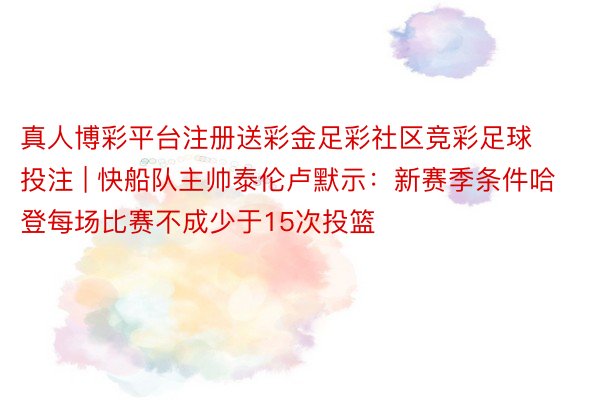 真人博彩平台注册送彩金足彩社区竞彩足球投注 | 快船队主帅泰伦卢默示：新赛季条件哈登每场比赛不成少于15次投篮